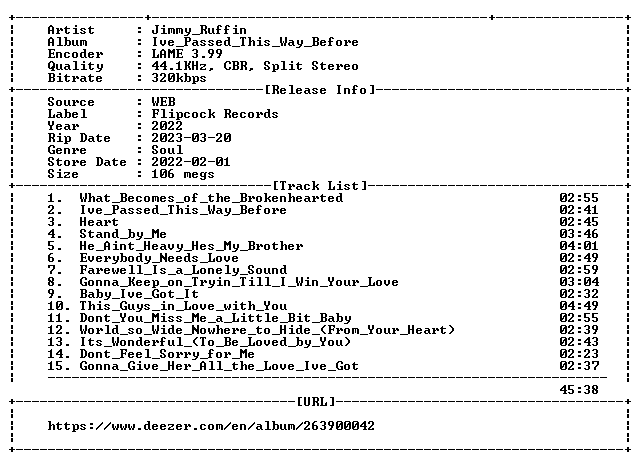 Artist : Jimmy_Ruffin
Album : Ive_Passed_This_Way_Before
Encoder : LAME 3.99
Quality : 44.1KHz, CBR, Split Stereo
Bitrate : 320kbps

[Release Info]

Source : WEB
Label : Flipcock Records
Year : 2022
Rip Date : 2023-03-20
Genre : Soul
Store Date : 2022-02-01
Size : 106 megs

[Track List]

1. What_Becomes_of_the_Brokenhearted 02:55
2. Ive_Passed_This_Way_Before 02:41
3. Heart 02:45
4. Stand_by_Me 03:46
5. He_Aint_Heavy_Hes_My_Brother 04:01
6. Everybody_Needs_Love 02:49
7. Farewell_Is_a_Lonely_Sound 02:59
8. Gonna_Keep_on_Tryin_Till_I_Win_Your_Love 03:04
9. Baby_Ive_Got_It 02:32
10. This_Guys_in_Love_with_You 04:49
11. Dont_You_Miss_Me_a_Little_Bit_Baby 02:55
12. World_so_Wide_Nowhere_to_Hide_(From_Your_Heart) 02:39
13. Its_Wonderful_(To_Be_Loved_by_You) 02:43
14. Dont_Feel_Sorry_for_Me 02:23
15. Gonna_Give_Her_All_the_Love_Ive_Got 02:37

45:38

[URL]

https://www.deezer.com/en/album/263900042